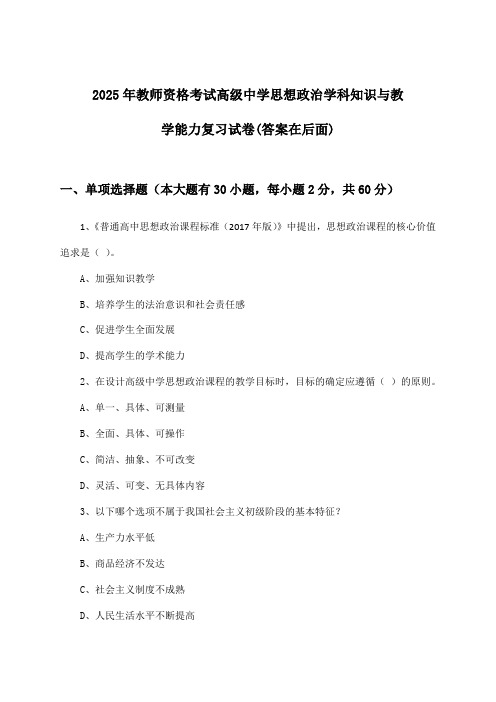 2025年教师资格考试高级中学思想政治学科知识与教学能力复习试卷(答案在后面)

一、单项选择题（本大题有30小题，每小题2分，共60分）

1、《普通高中思想政治课程标准（2017年版）》中提出，思想政治课程的核心价值追求是（ ）。

A、加强知识教学

B、培养学生的法治意识和社会责任感

C、促进学生全面发展

D、提高学生的学术能力

2、在设计高级中学思想政治课程的教学目标时，目标的确定应遵循（ ）的原则。

A、单一、具体、可测量

B、全面、具体、可操作

C、简洁、抽象、不可改变

D、灵活、可变、无具体内容

3、以下哪个选项不属于我国社会主义初级阶段的基本特征？

A、生产力水平低

B、商品经济不发达

C、社会主义制度不成熟

D、人民生活水平不断提高